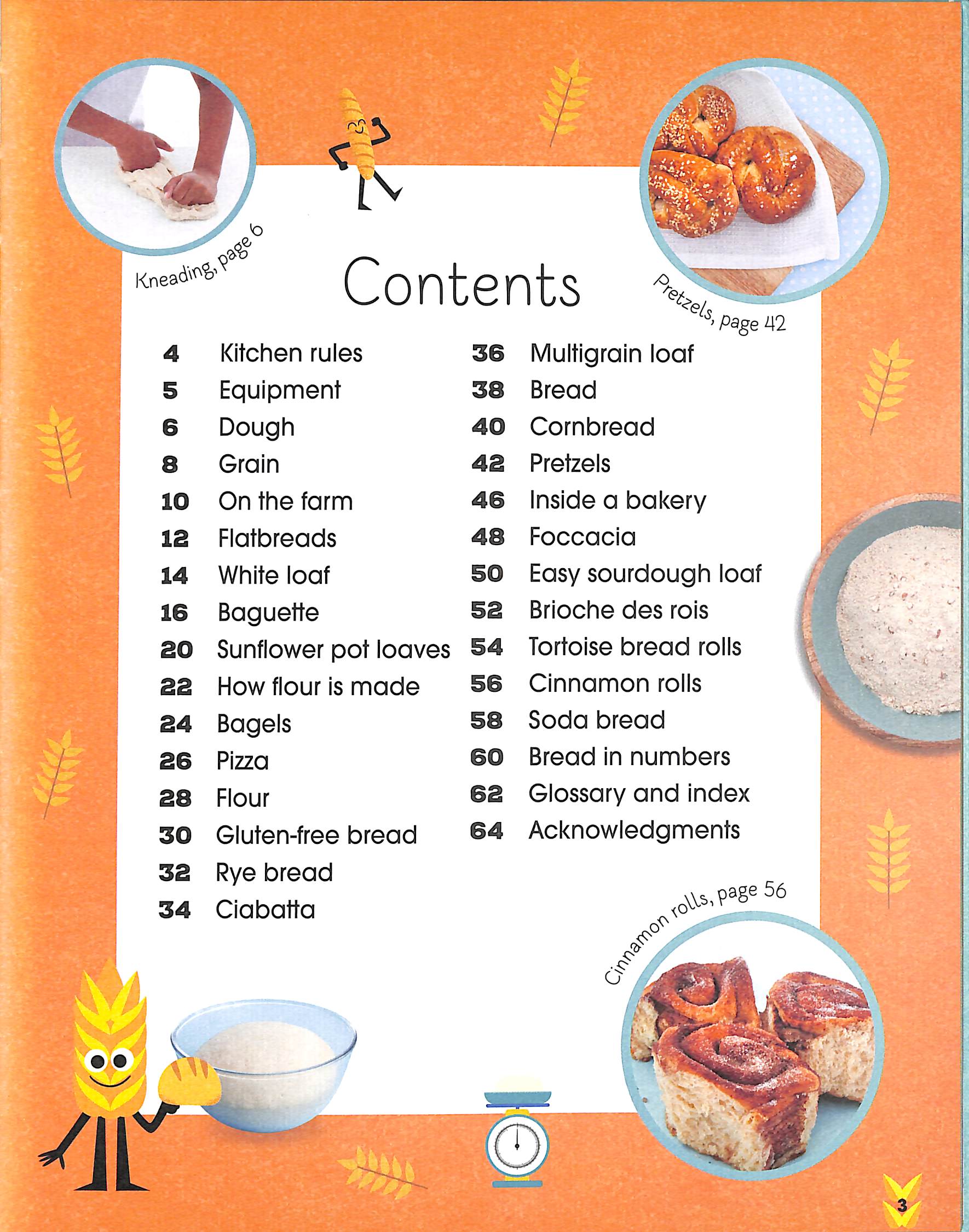 Kneading, page 6

Contents

Pretzels, page 42

4 Kitchen rules
5 Equipment
6 Dough
8 Grain
10 On the farm
12 Flatbreads
14 White loaf
16 Baguette
20 Sunflower pot loaves
22 How flour is made
24 Bagels
26 Pizza
28 Flour
30 Gluten-free bread
32 Rye bread
34 Ciabatta

36 Multigrain loaf
38 Bread
40 Cornbread
42 Pretzels
46 Inside a bakery
48 Foccacia
50 Easy sourdough loaf
52 Brioche des rois
54 Tortoise bread rolls
56 Cinnamon rolls
58 Soda bread
60 Bread in numbers
62 Glossary and index
64 Acknowledgments

Cinnamon rolls, page 56

3